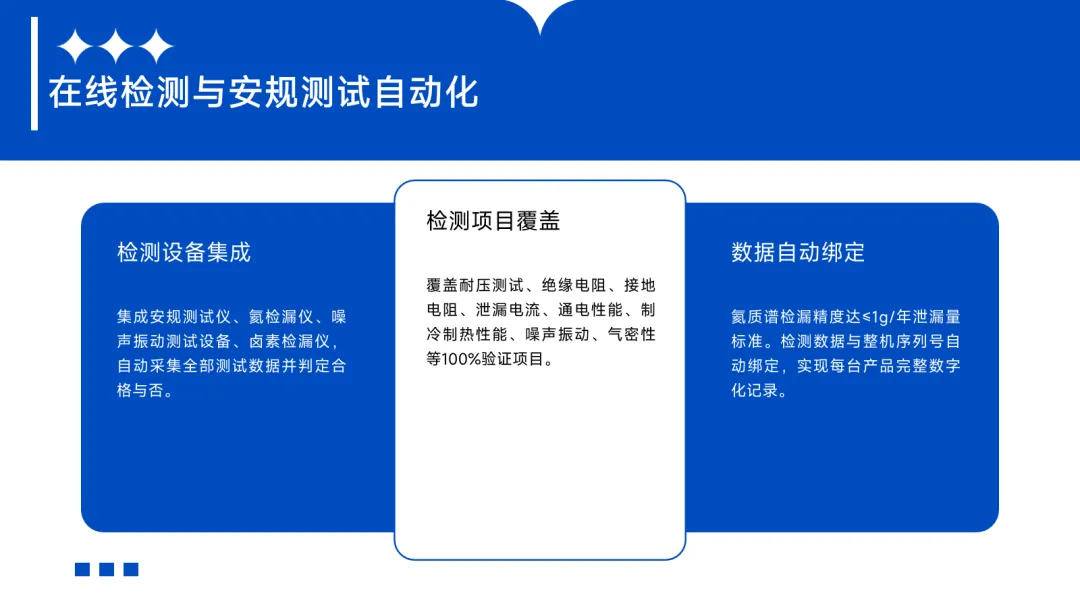 在线检测与安规测试自动化

检测设备集成

集成安规测试仪、氦检漏仪、噪声振动测试设备、卤素检漏仪，自动采集全部测试数据并判定合格与否。

检测项目覆盖

覆盖耐压测试、绝缘电阻、接地电阻、泄漏电流、通电性能、制冷制热性能、噪声振动、气密性等100%验证项目。

数据自动绑定

氦质谱检漏精度达≤1g/年泄漏量标准。检测数据与整机序列号自动绑定，实现每台产品完整数字化记录。